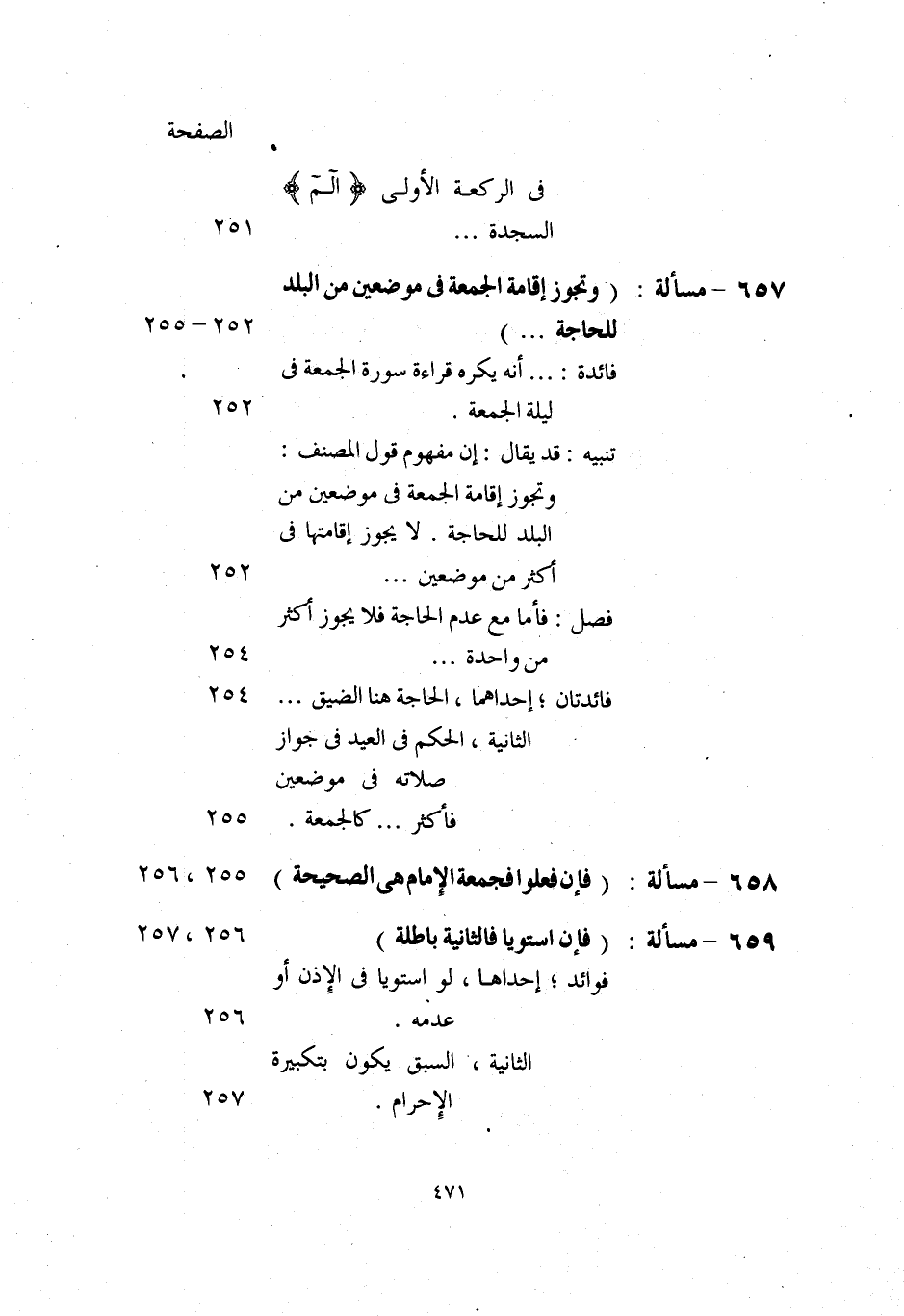 الصفحة

فى الركعة الأولى ﴿ الٓمٓ ﴾
السجدة ... ٢٥١

٦٥٧ – مسألة : ( وتجوز إقامة الجمعة فى موضعين من البلد للحاجة ... ) ٢٥٢ – ٢٥٥

فائدة : ... أنه يكره قراءة سورة الجمعة فى ليلة الجمعة . ٢٥٢

تنبيه : قد يقال : إن مفهوم قول المصنف : وتجوز إقامة الجمعة فى موضعين من البلد للحاجة . لا يجوز إقامتها فى أكثر من موضعين ... ٢٥٢

فصل : فأما مع عدم الحاجة فلا يجوز أكثر من واحدة ... ٢٥٤

فائدتان ؛ إحداهما ، الحاجة هنا الضيق ... ٢٥٤

الثانية ، الحكم فى العيد فى جواز صلاته فى موضعين فأكثر ... كالجمعة . ٢٥٥

٦٥٨ – مسألة : ( فإن فعلوا فجمعة الإمام هى الصحيحة ) ٢٥٥ ، ٢٥٦

٦٥٩ – مسألة : ( فإن استويا فالثانية باطلة ) ٢٥٦ ، ٢٥٧

فوائد ؛ إحداها ، لو استويا فى الإذن أو عدمه . ٢٥٦

الثانية ، السبق يكون بتكبيرة الإحرام . ٢٥٧

٤٧١